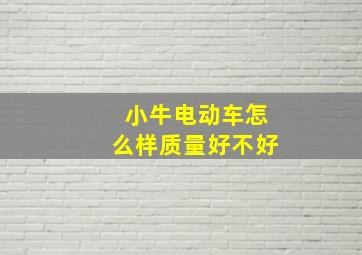 小牛电动车怎么样质量好不好